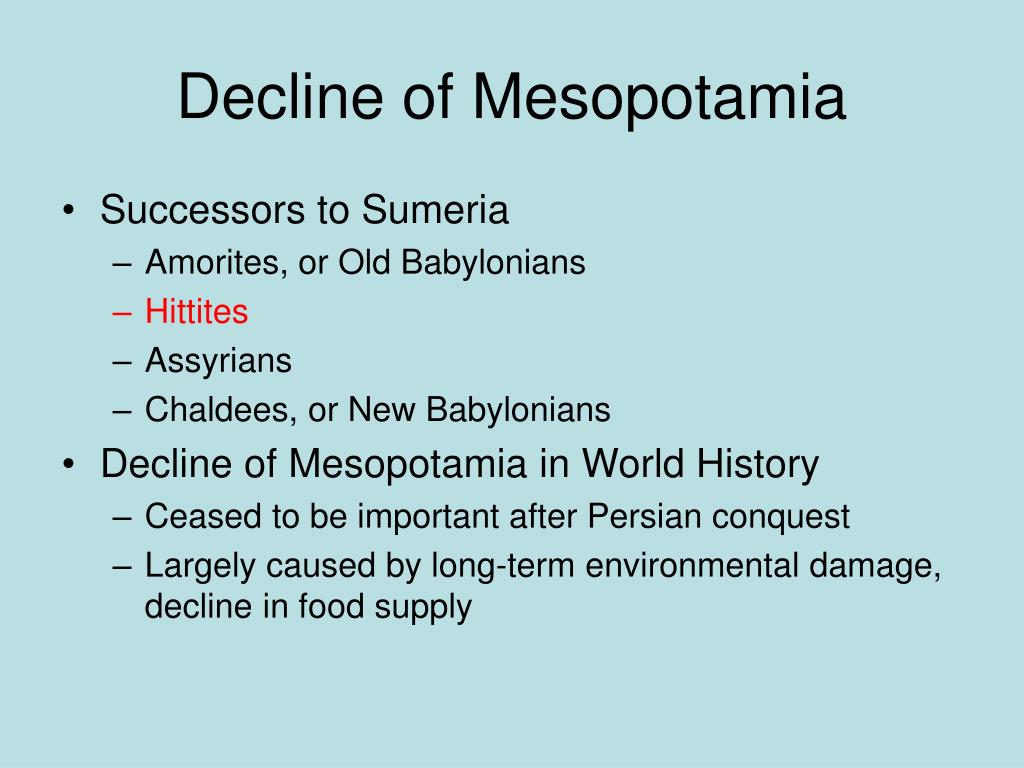 Decline of Mesopotamia

• Successors to Sumeria
– Amorites, or Old Babylonians
– Hittites
– Assyrians
– Chaldees, or New Babylonians
• Decline of Mesopotamia in World History
– Ceased to be important after Persian conquest
– Largely caused by long-term environmental damage, decline in food supply